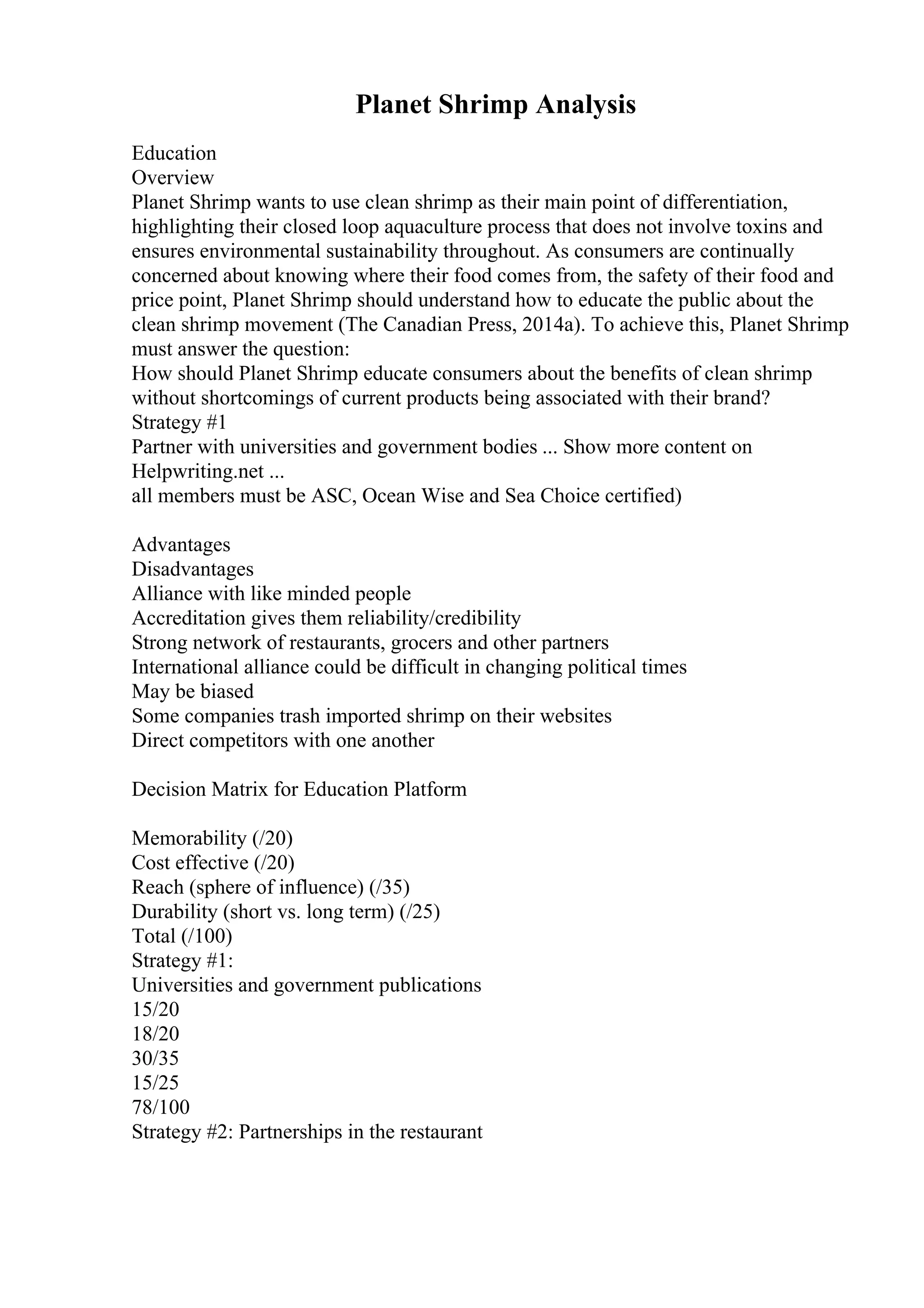 Planet Shrimp Analysis

Education
Overview
Planet Shrimp wants to use clean shrimp as their main point of differentiation, highlighting their closed loop aquaculture process that does not involve toxins and ensures environmental sustainability throughout. As consumers are continually concerned about knowing where their food comes from, the safety of their food and price point, Planet Shrimp should understand how to educate the public about the clean shrimp movement (The Canadian Press, 2014a). To achieve this, Planet Shrimp must answer the question:
How should Planet Shrimp educate consumers about the benefits of clean shrimp without shortcomings of current products being associated with their brand?
Strategy #1
Partner with universities and government bodies ... Show more content on Helpwriting.net ...
all members must be ASC, Ocean Wise and Sea Choice certified)

Advantages
Disadvantages
Alliance with like minded people
Accreditation gives them reliability/credibility
Strong network of restaurants, grocers and other partners
International alliance could be difficult in changing political times
May be biased
Some companies trash imported shrimp on their websites
Direct competitors with one another

Decision Matrix for Education Platform

Memorability (/20)
Cost effective (/20)
Reach (sphere of influence) (/35)
Durability (short vs. long term) (/25)
Total (/100)
Strategy #1:
Universities and government publications
15/20
18/20
30/35
15/25
78/100
Strategy #2: Partnerships in the restaurant